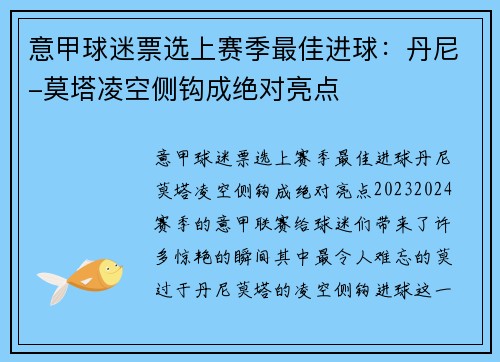 意甲球迷票选上赛季最佳进球：丹尼–莫塔凌空侧钩成绝对亮点

意甲球迷票选上赛季最佳进球丹尼莫塔凌空侧钩成绝对亮点20232024赛季的意甲联赛给球迷们带来了许多惊艳的瞬间其中最令人难忘的莫过于丹尼莫塔的凌空侧钩进球这一